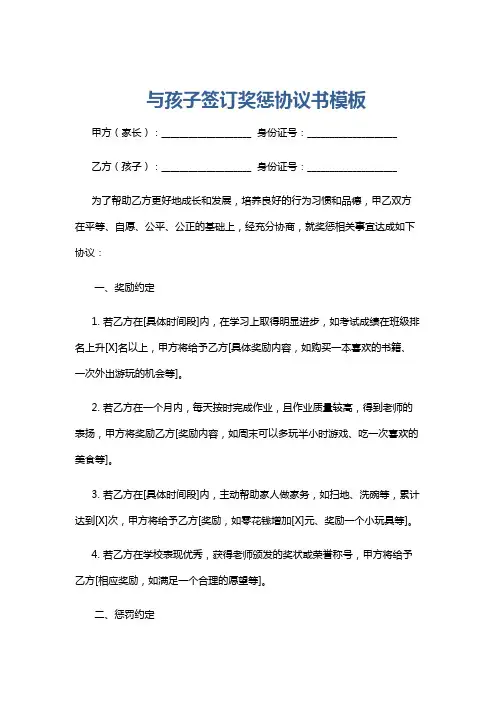 与孩子签订奖惩协议书模板

甲方（家长）：__________________ 身份证号：__________________

乙方（孩子）：__________________ 身份证号：__________________

为了帮助乙方更好地成长和发展，培养良好的行为习惯和品德，甲乙双方在平等、自愿、公平、公正的基础上，经充分协商，就奖惩相关事宜达成如下协议：

一、奖励约定

1. 若乙方在[具体时间段]内，在学习上取得明显进步，如考试成绩在班级排名上升[X]名以上，甲方将给予乙方[具体奖励内容，如购买一本喜欢的书籍、一次外出游玩的机会等]。

2. 若乙方在一个月内，每天按时完成作业，且作业质量较高，得到老师的表扬，甲方将奖励乙方[奖励内容，如周末可以多玩半小时游戏、吃一次喜欢的美食等]。

3. 若乙方在[具体时间段]内，主动帮助家人做家务，如扫地、洗碗等，累计达到[X]次，甲方将给予乙方[奖励，如零花钱增加[X]元、奖励一个小玩具等]。

4. 若乙方在学校表现优秀，获得老师颁发的奖状或荣誉称号，甲方将给予乙方[相应奖励，如满足一个合理的愿望等]。

二、惩罚约定